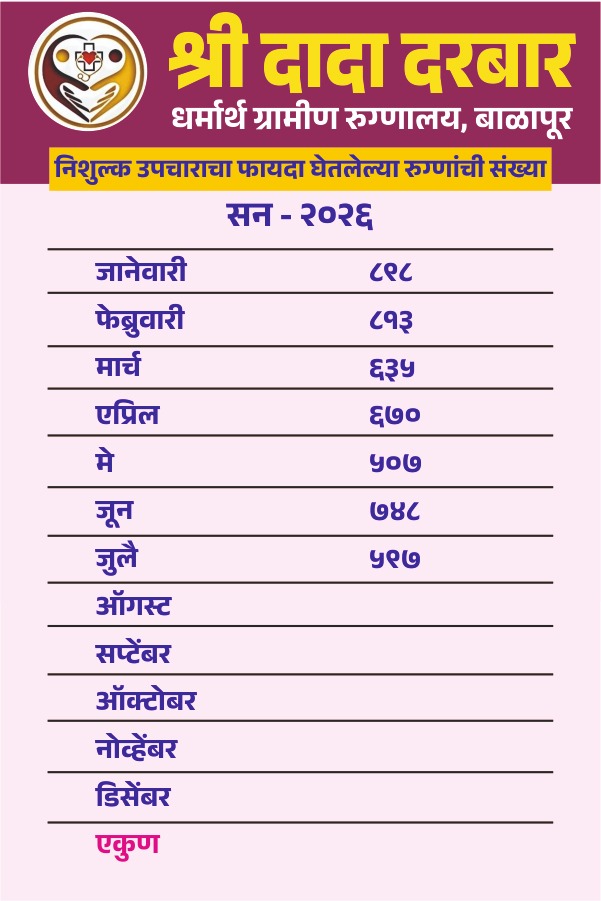 श्री दादा दरबार
धर्मार्थ ग्रामीण रुग्णालय, बाळापूर

निशुल्क उपचाराचा फायदा घेतलेल्या रुग्णांची संख्या

सन - २०२६

जानेवारी ८९८
फेब्रुवारी ८१३
मार्च ६३५
एप्रिल ६७०
मे ५०७
जून ७४८
जुलै ५९७
ऑगस्ट
सप्टेंबर
ऑक्टोबर
नोव्हेंबर
डिसेंबर
एकुण